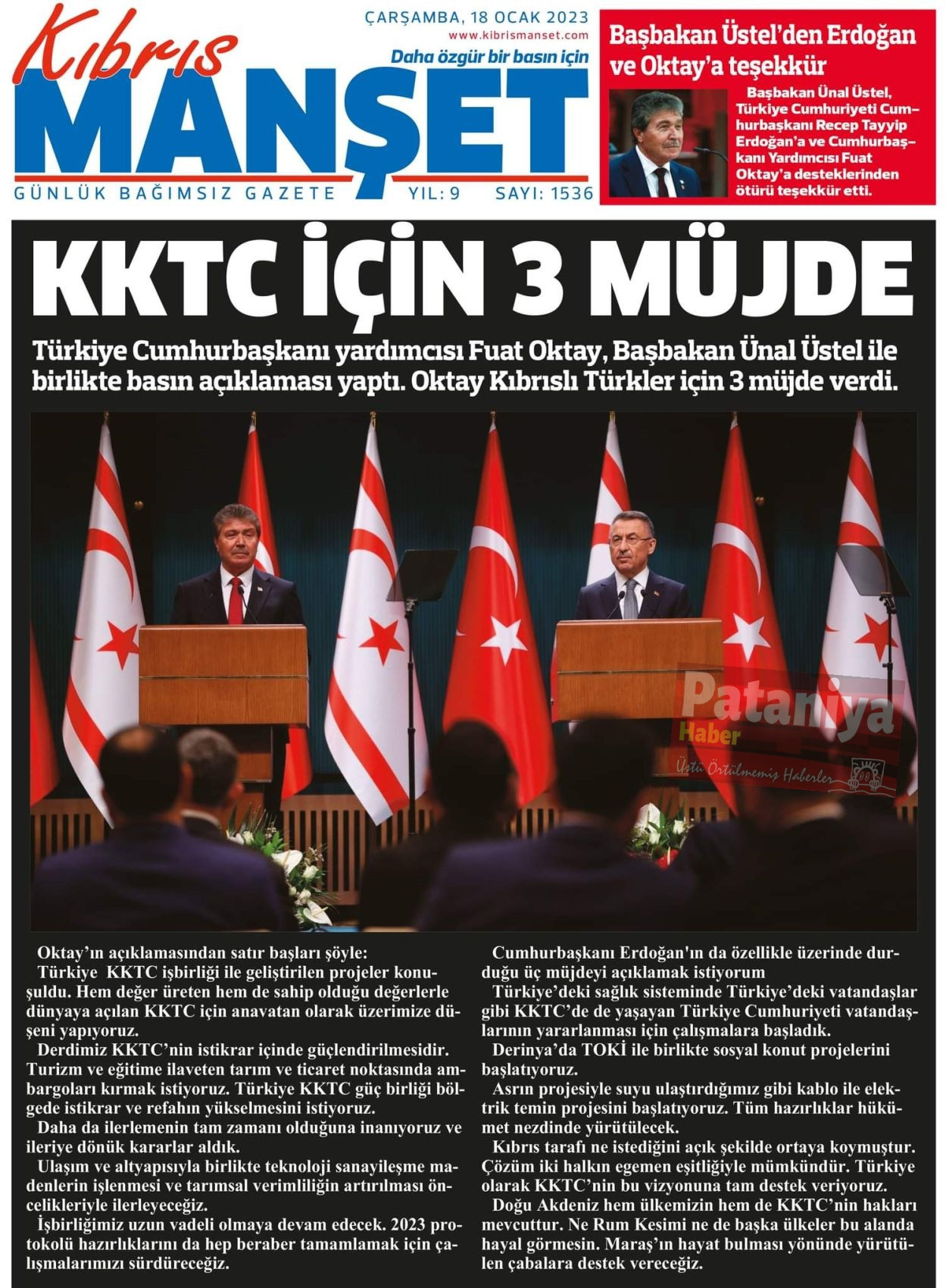 Kıbrıs MANŞET

ÇARŞAMBA, 18 OCAK 2023
www.kibrismanset.com
Daha özgür bir basın için

GÜNLÜK BAĞIMSIZ GAZETE YIL: 9 SAYI: 1536

Başbakan Üstel'den Erdoğan ve Oktay'a teşekkür

Başbakan Ünal Üstel, Türkiye Cumhuriyeti Cumhurbaşkanı Recep Tayyip Erdoğan'a ve Cumhurbaşkanı Yardımcısı Fuat Oktay'a desteklerinden ötürü teşekkür etti.

KKTC İÇİN 3 MÜJDE

Türkiye Cumhurbaşkanı yardımcısı Fuat Oktay, Başbakan Ünal Üstel ile birlikte basın açıklaması yaptı. Oktay Kıbrıslı Türkler için 3 müjde verdi.

Pataniya Haber
Üstü Örtülmemiş Haberler

Oktay'ın açıklamasından satır başları şöyle:
Türkiye KKTC işbirliği ile geliştirilen projeler konuşuldu. Hem değer üreten hem de sahip olduğu değerlerle dünyaya açılan KKTC için anavatan olarak üzerimize düşeni yapıyoruz.
Derdimiz KKTC'nin istikrar içinde güçlendirilmesidir. Turizm ve eğitime ilaveten tarım ve ticaret noktasında ambargoları kırmak istiyoruz. Türkiye KKTC güç birliği bölgede istikrar ve refahın yükselmesini istiyoruz.
Daha da ilerlemenin tam zamanı olduğuna inanıyoruz ve ileriye dönük kararlar aldık.
Ulaşım ve altyapısıyla birlikte teknoloji sanayileşme madenlerin işlenmesi ve tarımsal verimliliğin artırılması öncelikleriyle ilerleyeceğiz.
İşbirliğimiz uzun vadeli olmaya devam edecek. 2023 protokolü hazırlıklarını da hep beraber tamamlamak için çalışmalarımızı sürdüreceğiz.

Cumhurbaşkanı Erdoğan'ın da özellikle üzerinde durduğu üç müjdeyi açıklamak istiyorum
Türkiye'deki sağlık sisteminde Türkiye'deki vatandaşlar gibi KKTC'de de yaşayan Türkiye Cumhuriyeti vatandaşlarının yararlanması için çalışmalara başladık.
Derinya'da TOKİ ile birlikte sosyal konut projelerini başlatıyoruz.
Asrın projesiyle suyu ulaştırdığımız gibi kablo ile elektrik temin projesini başlatıyoruz. Tüm hazırlıklar hükümet nezdinde yürütülecek.
Kıbrıs tarafı ne istediğini açık şekilde ortaya koymuştur. Çözüm iki halkın egemen eşitliğiyle mümkündür. Türkiye olarak KKTC'nin bu vizyonuna tam destek veriyoruz.
Doğu Akdeniz hem ülkemizin hem de KKTC'nin hakları mevcuttur. Ne Rum Kesimi ne de başka ülkeler bu alanda hayal görmesin. Maraş'ın hayat bulması yönünde yürütülen çabalara destek vereceğiz.